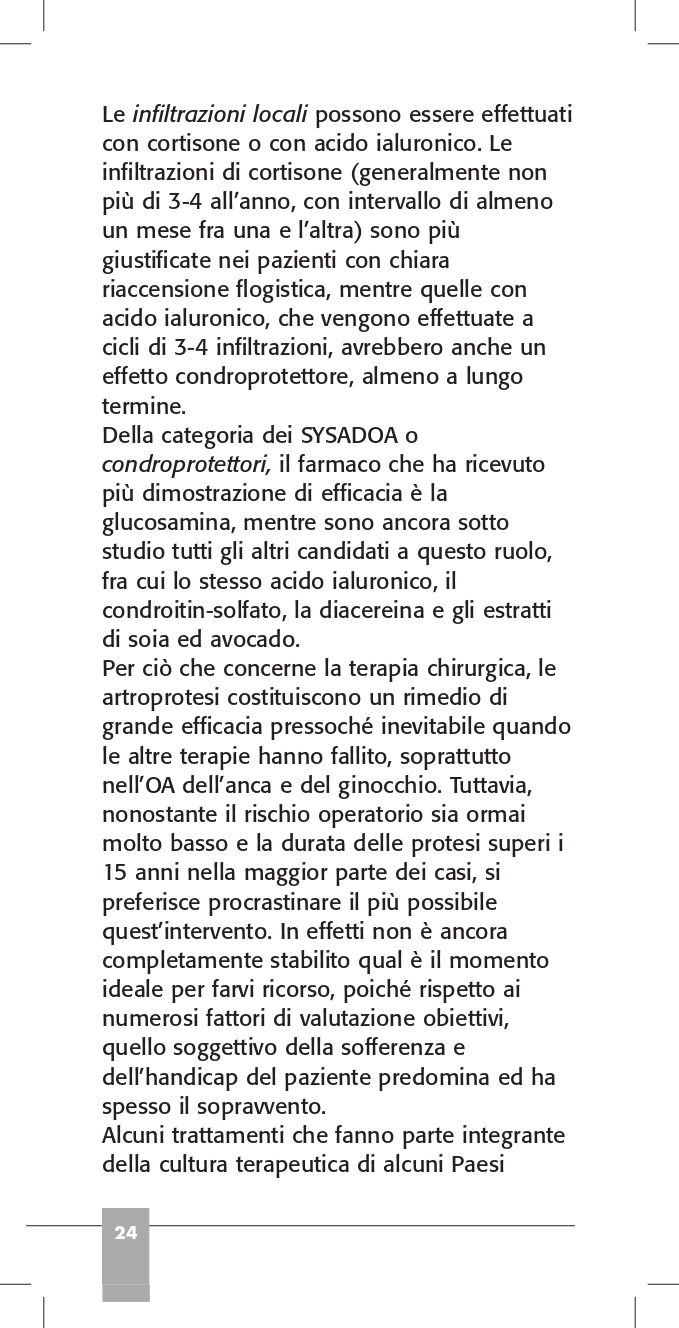 Le infiltrazioni locali possono essere effettuati con cortisone o con acido ialuronico. Le infiltrazioni di cortisone (generalmente non più di 3-4 all'anno, con intervallo di almeno un mese fra una e l'altra) sono più giustificate nei pazienti con chiara riaccensione flogistica, mentre quelle con acido ialuronico, che vengono effettuate a cicli di 3-4 infiltrazioni, avrebbero anche un effetto condroprotettore, almeno a lungo termine.
Della categoria dei SYSADOA o condroprotettori, il farmaco che ha ricevuto più dimostrazione di efficacia è la glucosamina, mentre sono ancora sotto studio tutti gli altri candidati a questo ruolo, fra cui lo stesso acido ialuronico, il condroitin-solfato, la diacereina e gli estratti di soia ed avocado.
Per ciò che concerne la terapia chirurgica, le artroprotesi costituiscono un rimedio di grande efficacia pressoché inevitabile quando le altre terapie hanno fallito, soprattutto nell'OA dell'anca e del ginocchio. Tuttavia, nonostante il rischio operatorio sia ormai molto basso e la durata delle protesi superi i 15 anni nella maggior parte dei casi, si preferisce procrastinare il più possibile quest'intervento. In effetti non è ancora completamente stabilito qual è il momento ideale per farvi ricorso, poiché rispetto ai numerosi fattori di valutazione obiettivi, quello soggettivo della sofferenza e dell'handicap del paziente predomina ed ha spesso il sopravvento.
Alcuni trattamenti che fanno parte integrante della cultura terapeutica di alcuni Paesi

24